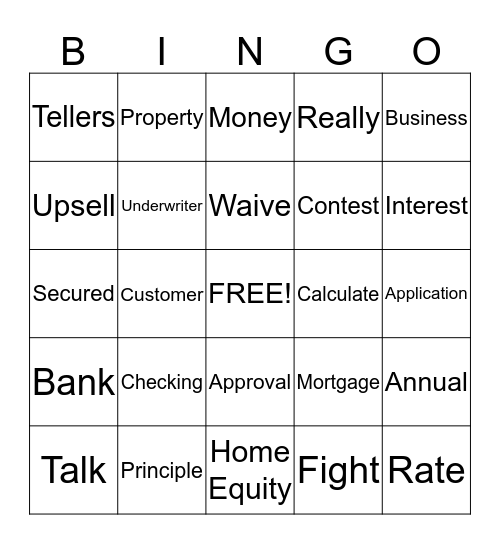 | B | I | N | G | O |
|---|---|---|---|---|
| Tellers | Property | Money | Really | Business |
| Upsell | Underwriter | Waive | Contest | Interest |
| Secured | Customer | FREE! | Calculate | Application |
| Bank | Checking | Approval | Mortgage | Annual |
| Talk | Principle | Home Equity | Fight | Rate |